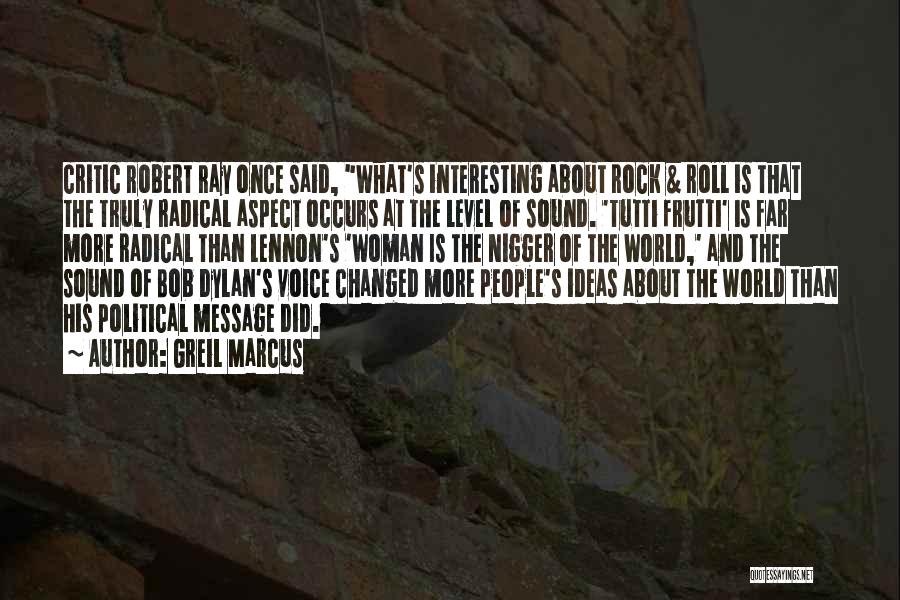 CRITIC ROBERT RAY ONCE SAID, "WHAT'S INTERESTING ABOUT ROCK & ROLL IS THAT THE TRULY RADICAL ASPECT OCCURS AT THE LEVEL OF SOUND. 'TUTTI FRUTTI' IS FAR MORE RADICAL THAN LENNON'S 'WOMAN IS THE NIGGER OF THE WORLD,' AND THE SOUND OF BOB DYLAN'S VOICE CHANGED MORE PEOPLE'S IDEAS ABOUT THE WORLD THAN HIS POLITICAL MESSAGE DID.

~ AUTHOR: GREIL MARCUS

QUOTESSAYINGS.NET